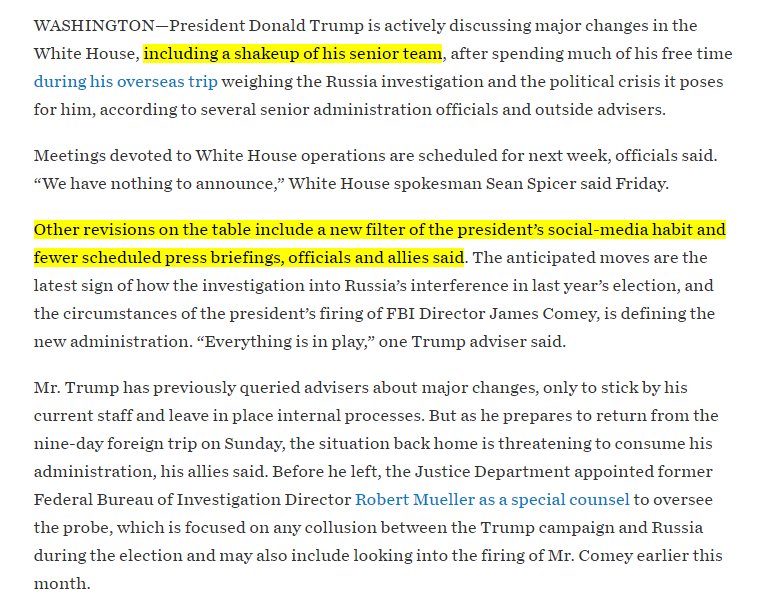 WASHINGTON—President Donald Trump is actively discussing major changes in the White House, including a shakeup of his senior team, after spending much of his free time during his overseas trip weighing the Russia investigation and the political crisis it poses for him, according to several senior administration officials and outside advisers.

Meetings devoted to White House operations are scheduled for next week, officials said. “We have nothing to announce,” White House spokesman Sean Spicer said Friday.

Other revisions on the table include a new filter of the president’s social-media habit and fewer scheduled press briefings, officials and allies said. The anticipated moves are the latest sign of how the investigation into Russia’s interference in last year’s election, and the circumstances of the president’s firing of FBI Director James Comey, is defining the new administration. “Everything is in play,” one Trump adviser said.

Mr. Trump has previously queried advisers about major changes, only to stick by his current staff and leave in place internal processes. But as he prepares to return from the nine-day foreign trip on Sunday, the situation back home is threatening to consume his administration, his allies said. Before he left, the Justice Department appointed former Federal Bureau of Investigation Director Robert Mueller as a special counsel to oversee the probe, which is focused on any collusion between the Trump campaign and Russia during the election and may also include looking into the firing of Mr. Comey earlier this month.